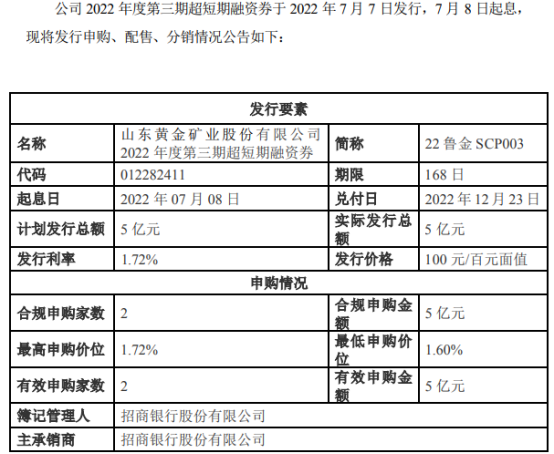 公司2022年度第三期超短期融资券于2022年7月7日发行，7月8日起息，现将发行申购、配售、分销情况公告如下：

| 发行要素 | | | |
|---|---|---|---|
| 名称 | 山东黄金矿业股份有限公司2022年度第三期超短期融资券 | 简称 | 22鲁金SCP003 |
| 代码 | 012282411 | 期限 | 168日 |
| 起息日 | 2022年07月08日 | 兑付日 | 2022年12月23日 |
| 计划发行总额 | 5亿元 | 实际发行总额 | 5亿元 |
| 发行利率 | 1.72% | 发行价格 | 100元/百元面值 |
| 申购情况 | | | |
| 合规申购家数 | 2 | 合规申购金额 | 5亿元 |
| 最高申购价位 | 1.72% | 最低申购价位 | 1.60% |
| 有效申购家数 | 2 | 有效申购金额 | 5亿元 |
| 簿记管理人 | 招商银行股份有限公司 | | |
| 主承销商 | 招商银行股份有限公司 | | |